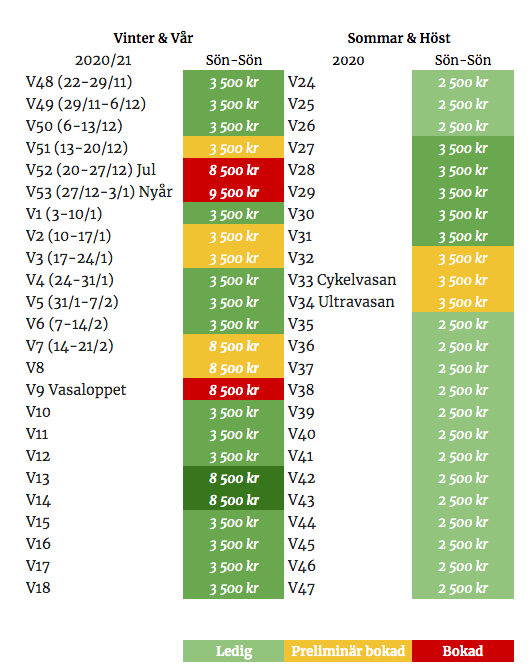 | Vinter & Vår | | Sommar & Höst | |
|---|---|---|---|
| 2020/21 | Sön-Sön | 2020 | Sön-Sön |
| V48 (22-29/11) | 3 500 kr | V24 | 2 500 kr |
| V49 (29/11-6/12) | 3 500 kr | V25 | 2 500 kr |
| V50 (6-13/12) | 3 500 kr | V26 | 2 500 kr |
| V51 (13-20/12) | 3 500 kr | V27 | 3 500 kr |
| V52 (20-27/12) Jul | 8 500 kr | V28 | 3 500 kr |
| V53 (27/12-3/1) Nyår | 9 500 kr | V29 | 3 500 kr |
| V1 (3-10/1) | 3 500 kr | V30 | 3 500 kr |
| V2 (10-17/1) | 3 500 kr | V31 | 3 500 kr |
| V3 (17-24/1) | 3 500 kr | V32 | 3 500 kr |
| V4 (24-31/1) | 3 500 kr | V33 Cykelvasan | 3 500 kr |
| V5 (31/1-7/2) | 3 500 kr | V34 Ultravasan | 3 500 kr |
| V6 (7-14/2) | 3 500 kr | V35 | 2 500 kr |
| V7 (14-21/2) | 8 500 kr | V36 | 2 500 kr |
| V8 | 8 500 kr | V37 | 2 500 kr |
| V9 Vasaloppet | 8 500 kr | V38 | 2 500 kr |
| V10 | 3 500 kr | V39 | 2 500 kr |
| V11 | 3 500 kr | V40 | 2 500 kr |
| V12 | 3 500 kr | V41 | 2 500 kr |
| V13 | 8 500 kr | V42 | 2 500 kr |
| V14 | 8 500 kr | V43 | 2 500 kr |
| V15 | 3 500 kr | V44 | 2 500 kr |
| V16 | 3 500 kr | V45 | 2 500 kr |
| V17 | 3 500 kr | V46 | 2 500 kr |
| V18 | 3 500 kr | V47 | 2 500 kr |

Ledig Preliminär bokad Bokad